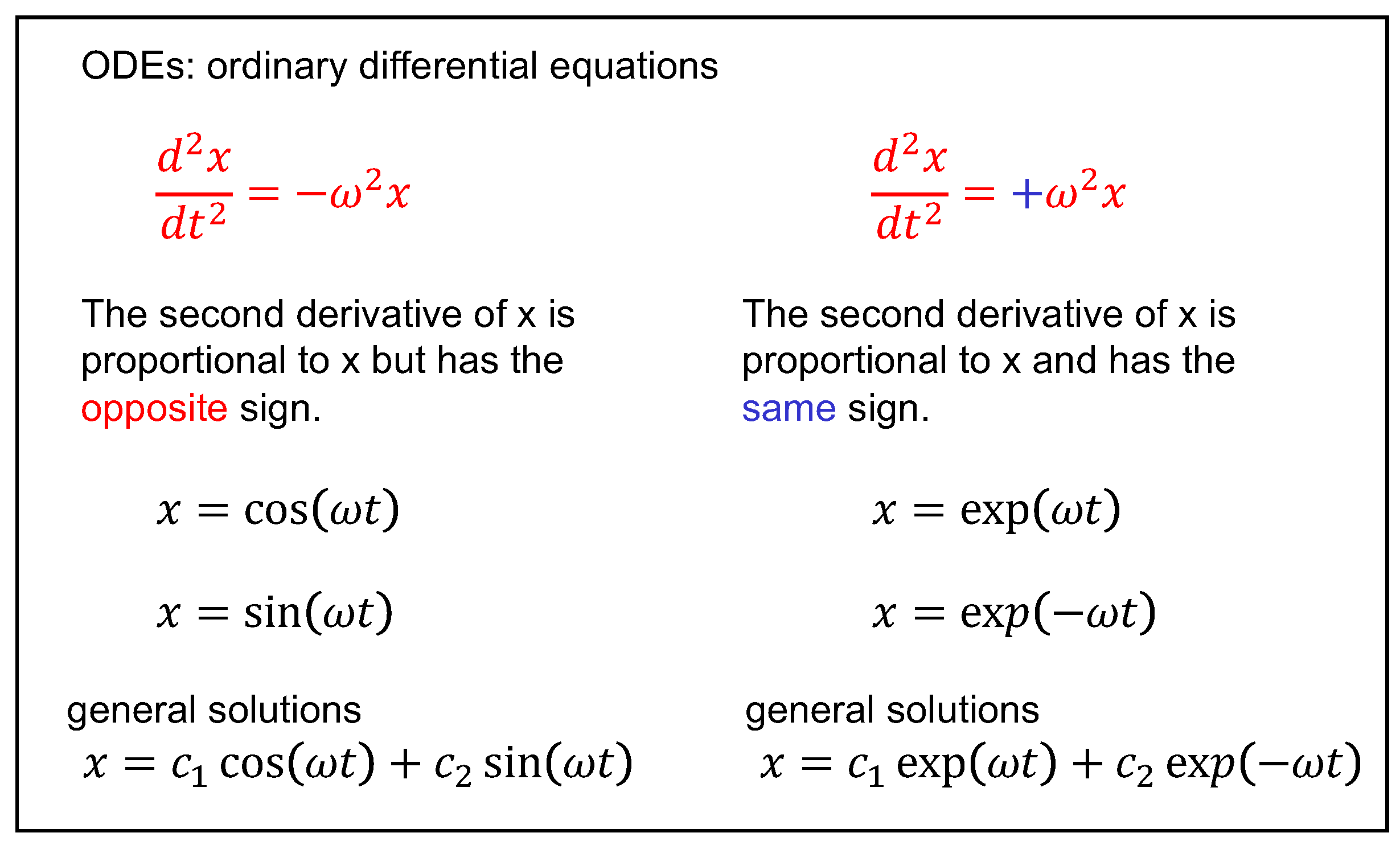 ODEs: ordinary differential equations

$\frac{d^2x}{dt^2} = -\omega^2 x$

The second derivative of x is proportional to x but has the opposite sign.

$x = \cos(\omega t)$

$x = \sin(\omega t)$

general solutions
$x = c_1 \cos(\omega t) + c_2 \sin(\omega t)$

$\frac{d^2x}{dt^2} = +\omega^2 x$

The second derivative of x is proportional to x and has the same sign.

$x = \exp(\omega t)$

$x = \exp(-\omega t)$

general solutions
$x = c_1 \exp(\omega t) + c_2 \exp(-\omega t)$